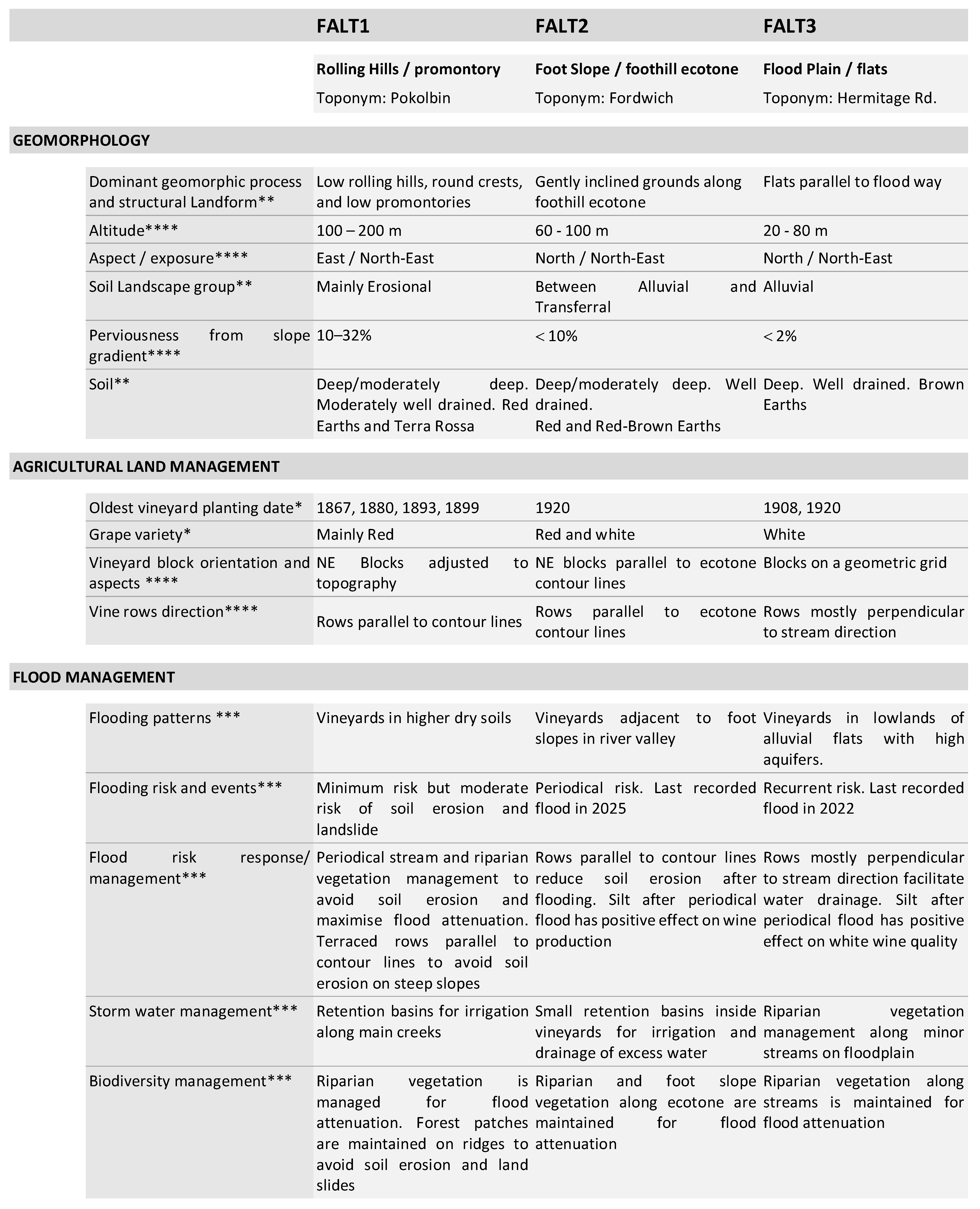 |  | FALT1 | FALT2 | FALT3 |
|---|---|---|---|
|  | **Rolling Hills / promontory** Toponym: Pokolbin | **Foot Slope / foothill ecotone** Toponym: Fordwich | **Flood Plain / flats** Toponym: Hermitage Rd. |
| **GEOMORPHOLOGY** |  |  |  |
| Dominant geomorphic process and structural Landform** | Low rolling hills, round crests, and low promontories | Gently inclined grounds along foothill ecotone | Flats parallel to flood way |
| Altitude**** | 100 – 200 m | 60 - 100 m | 20 - 80 m |
| Aspect / exposure**** | East / North-East | North / North-East | North / North-East |
| Soil Landscape group** | Mainly Erosional | Between Alluvial and Transferral | Alluvial |
| Perviousness from slope gradient**** | 10–32% | < 10% | < 2% |
| Soil** | Deep/moderately deep. Moderately well drained. Red Earths and Terra Rossa | Deep/moderately deep. Well drained. Red and Red-Brown Earths | Deep. Well drained. Brown Earths |
| **AGRICULTURAL LAND MANAGEMENT** |  |  |  |
| Oldest vineyard planting date* | 1867, 1880, 1893, 1899 | 1920 | 1908, 1920 |
| Grape variety* | Mainly Red | Red and white | White |
| Vineyard block orientation and aspects **** | NE Blocks adjusted to topography | NE blocks parallel to ecotone contour lines | Blocks on a geometric grid |
| Vine rows direction**** | Rows parallel to contour lines | Rows parallel to ecotone contour lines | Rows mostly perpendicular to stream direction |
| **FLOOD MANAGEMENT** |  |  |  |
| Flooding patterns *** | Vineyards in higher dry soils | Vineyards adjacent to foot slopes in river valley | Vineyards in lowlands of alluvial flats with high aquifers. |
| Flooding risk and events*** | Minimum risk but moderate risk of soil erosion and landslide | Periodical risk. Last recorded flood in 2025 | Recurrent risk. Last recorded flood in 2022 |
| Flood risk response/ management*** | Periodical stream and riparian vegetation management to avoid soil erosion and maximise flood attenuation. Terraced rows parallel to contour lines to avoid soil erosion on steep slopes | Rows parallel to contour lines reduce soil erosion after flooding. Silt after periodical flood has positive effect on wine production | Rows mostly perpendicular to stream direction facilitate water drainage. Silt after periodical flood has positive effect on white wine quality |
| Storm water management*** | Retention basins for irrigation along main creeks | Small retention basins inside vineyards for irrigation and drainage of excess water | Riparian vegetation management along minor streams on floodplain |
| Biodiversity management*** | Riparian vegetation is managed for flood attenuation. Forest patches are maintained on ridges to avoid soil erosion and land slides | Riparian and foot slope vegetation along ecotone are maintained for flood attenuation | Riparian vegetation along streams is maintained for flood attenuation |